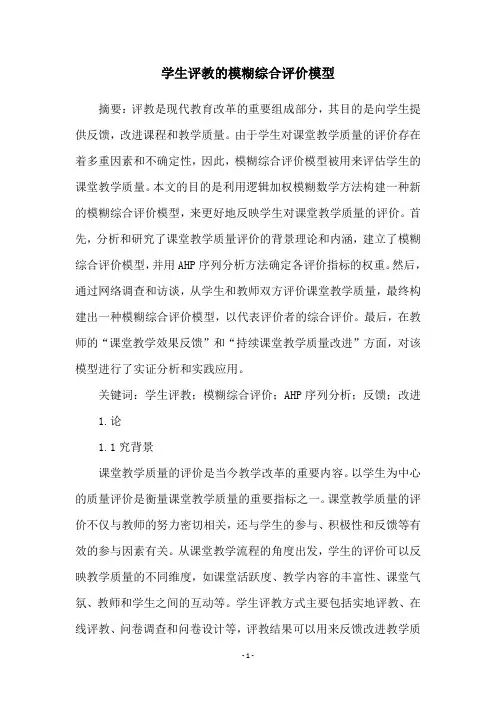 学生评教的模糊综合评价模型

摘要：评教是现代教育改革的重要组成部分，其目的是向学生提供反馈，改进课程和教学质量。由于学生对课堂教学质量的评价存在着多重因素和不确定性，因此，模糊综合评价模型被用来评估学生的课堂教学质量。本文的目的是利用逻辑加权模糊数学方法构建一种新的模糊综合评价模型，来更好地反映学生对课堂教学质量的评价。首先，分析和研究了课堂教学质量评价的背景理论和内涵，建立了模糊综合评价模型，并用AHP序列分析方法确定各评价指标的权重。然后，通过网络调查和访谈，从学生和教师双方评价课堂教学质量，最终构建出一种模糊综合评价模型，以代表评价者的综合评价。最后，在教师的“课堂教学效果反馈”和“持续课堂教学质量改进”方面，对该模型进行了实证分析和实践应用。

关键词：学生评教；模糊综合评价；AHP序列分析；反馈；改进

1.论

1.1究背景

课堂教学质量的评价是当今教学改革的重要内容。以学生为中心的质量评价是衡量课堂教学质量的重要指标之一。课堂教学质量的评价不仅与教师的努力密切相关，还与学生的参与、积极性和反馈等有效的参与因素有关。从课堂教学流程的角度出发，学生的评价可以反映教学质量的不同维度，如课堂活跃度、教学内容的丰富性、课堂气氛、教师和学生之间的互动等。学生评教方式主要包括实地评教、在线评教、问卷调查和问卷设计等，评教结果可以用来反馈改进教学质

-1-